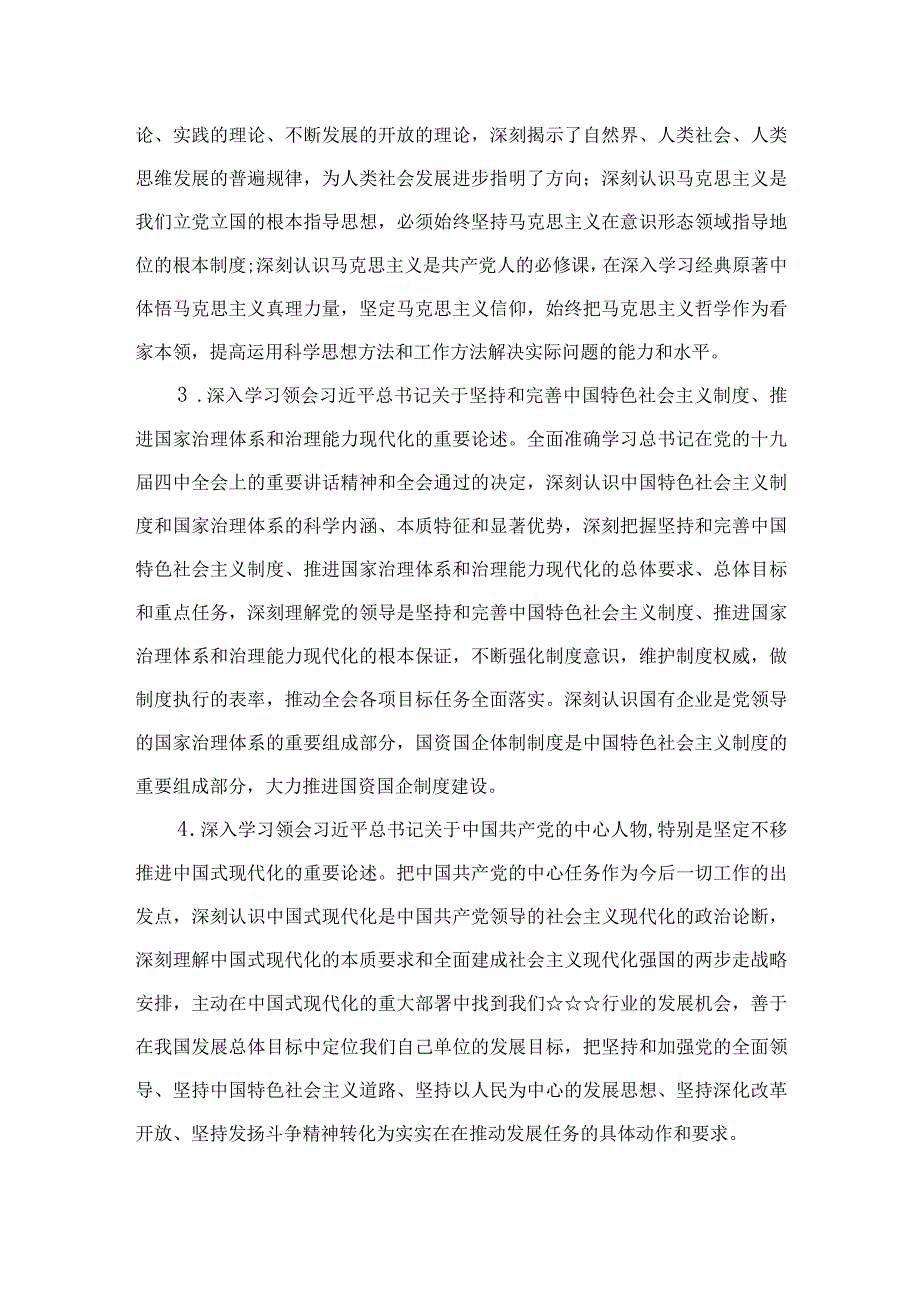 论、实践的理论、不断发展的开放的理论，深刻揭示了自然界、人类社会、人类思维发展的普遍规律，为人类社会发展进步指明了方向；深刻认识马克思主义是我们立党立国的根本指导思想，必须始终坚持马克思主义在意识形态领域指导地位的根本制度;深刻认识马克思主义是共产党人的必修课，在深入学习经典原著中体悟马克思主义真理力量，坚定马克思主义信仰，始终把马克思主义哲学作为看家本领，提高运用科学思想方法和工作方法解决实际问题的能力和水平。

3．深入学习领会习近平总书记关于坚持和完善中国特色社会主义制度、推进国家治理体系和治理能力现代化的重要论述。全面准确学习总书记在党的十九届四中全会上的重要讲话精神和全会通过的决定，深刻认识中国特色社会主义制度和国家治理体系的科学内涵、本质特征和显著优势，深刻把握坚持和完善中国特色社会主义制度、推进国家治理体系和治理能力现代化的总体要求、总体目标和重点任务，深刻理解党的领导是坚持和完善中国特色社会主义制度、推进国家治理体系和治理能力现代化的根本保证，不断强化制度意识，维护制度权威，做制度执行的表率，推动全会各项目标任务全面落实。深刻认识国有企业是党领导的国家治理体系的重要组成部分，国资国企体制制度是中国特色社会主义制度的重要组成部分，大力推进国资国企制度建设。

4．深入学习领会习近平总书记关于中国共产党的中心人物,特别是坚定不移推进中国式现代化的重要论述。把中国共产党的中心任务作为今后一切工作的出发点，深刻认识中国式现代化是中国共产党领导的社会主义现代化的政治论断，深刻理解中国式现代化的本质要求和全面建成社会主义现代化强国的两步走战略安排，主动在中国式现代化的重大部署中找到我们☆☆☆行业的发展机会，善于在我国发展总体目标中定位我们自己单位的发展目标，把坚持和加强党的全面领导、坚持中国特色社会主义道路、坚持以人民为中心的发展思想、坚持深化改革开放、坚持发扬斗争精神转化为实实在在推动发展任务的具体动作和要求。